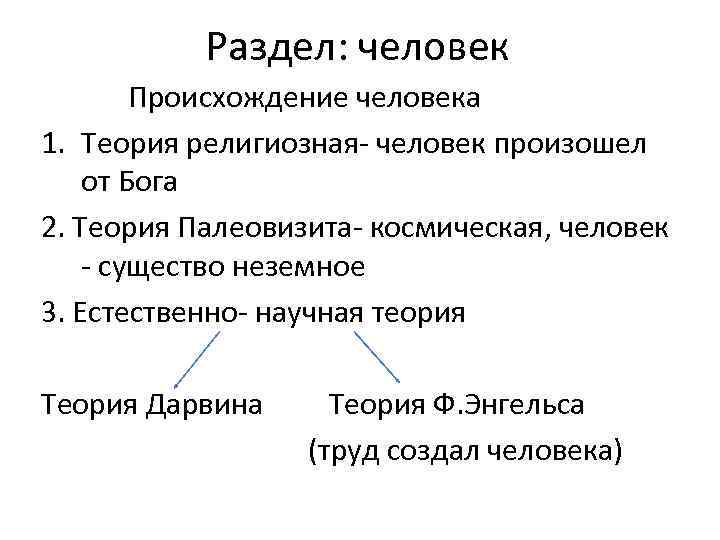 Раздел: человек

Происхождение человека

1. Теория религиозная- человек произошел от Бога

2. Теория Палеовизита- космическая, человек - существо неземное

3. Естественно- научная теория

Теория Дарвина

Теория Ф.Энгельса (труд создал человека)